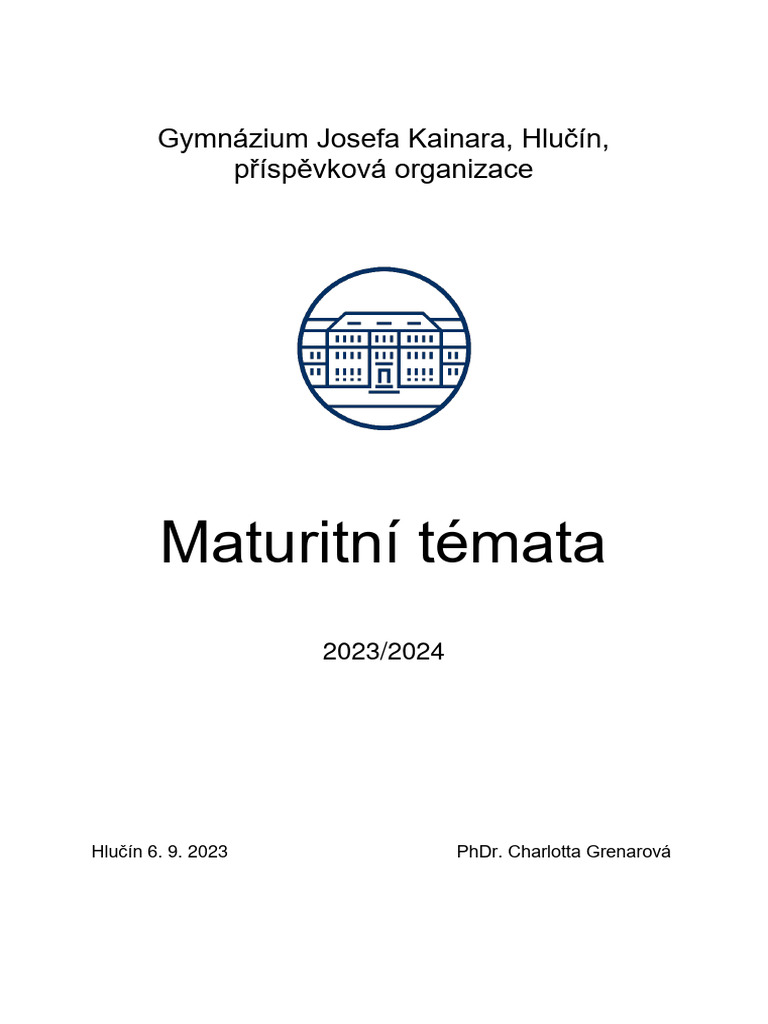 Gymnázium Josefa Kainara, Hlučín, příspěvková organizace

Maturitní témata

2023/2024

Hlučín 6. 9. 2023

PhDr. Charlotta Grenarová